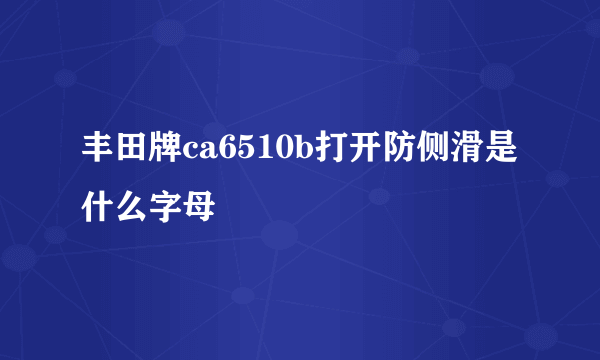 丰田牌ca6510b打开防侧滑是什么字母